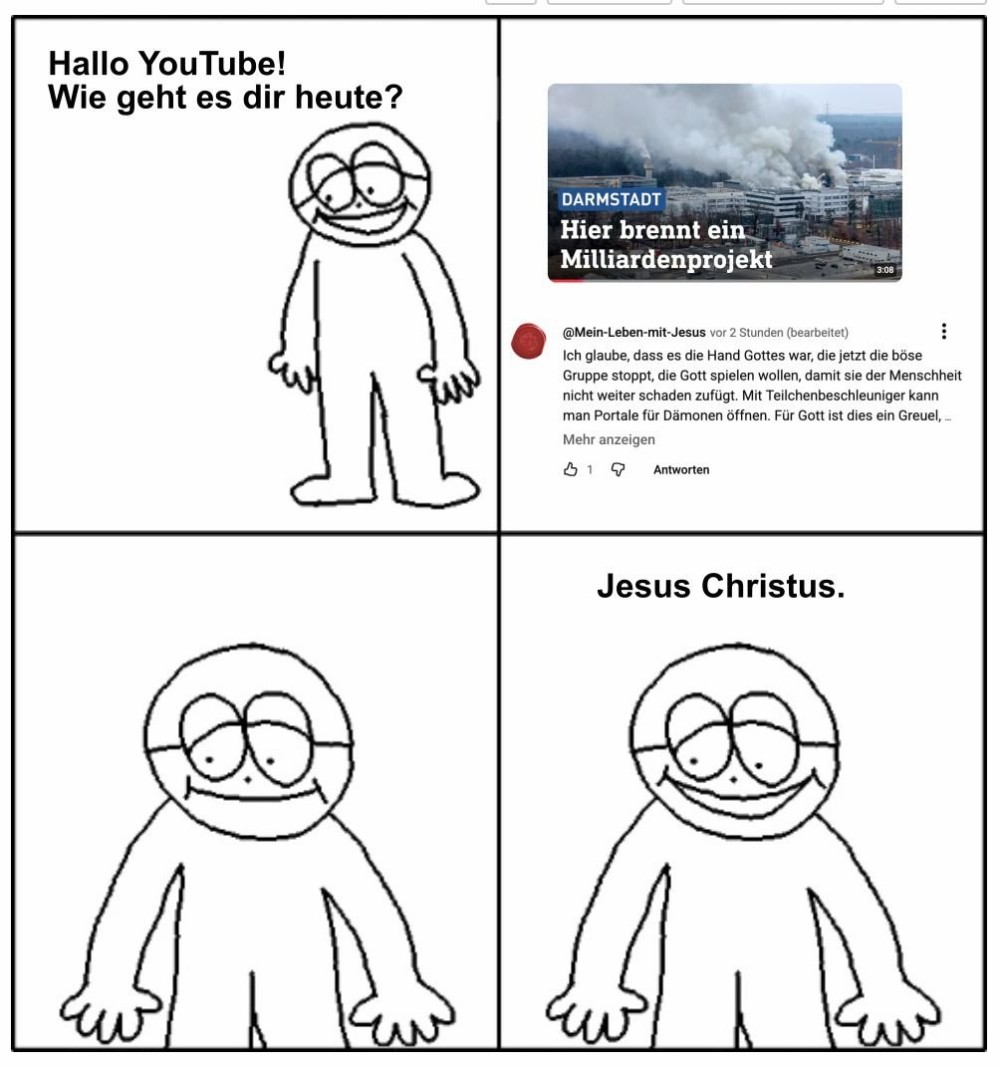 Hallo YouTube!
Wie geht es dir heute?

DARMSTADT
Hier brennt ein Milliardenprojekt
3:08

@Mein-Leben-mit-Jesus vor 2 Stunden (bearbeitet)
Ich glaube, dass es die Hand Gottes war, die jetzt die böse Gruppe stoppt, die Gott spielen wollen, damit sie der Menschheit nicht weiter schaden zufügt. Mit Teilchenbeschleuniger kann man Portale für Dämonen öffnen. Für Gott ist dies ein Greuel, ...
Mehr anzeigen
1 Antworten

Jesus Christus.